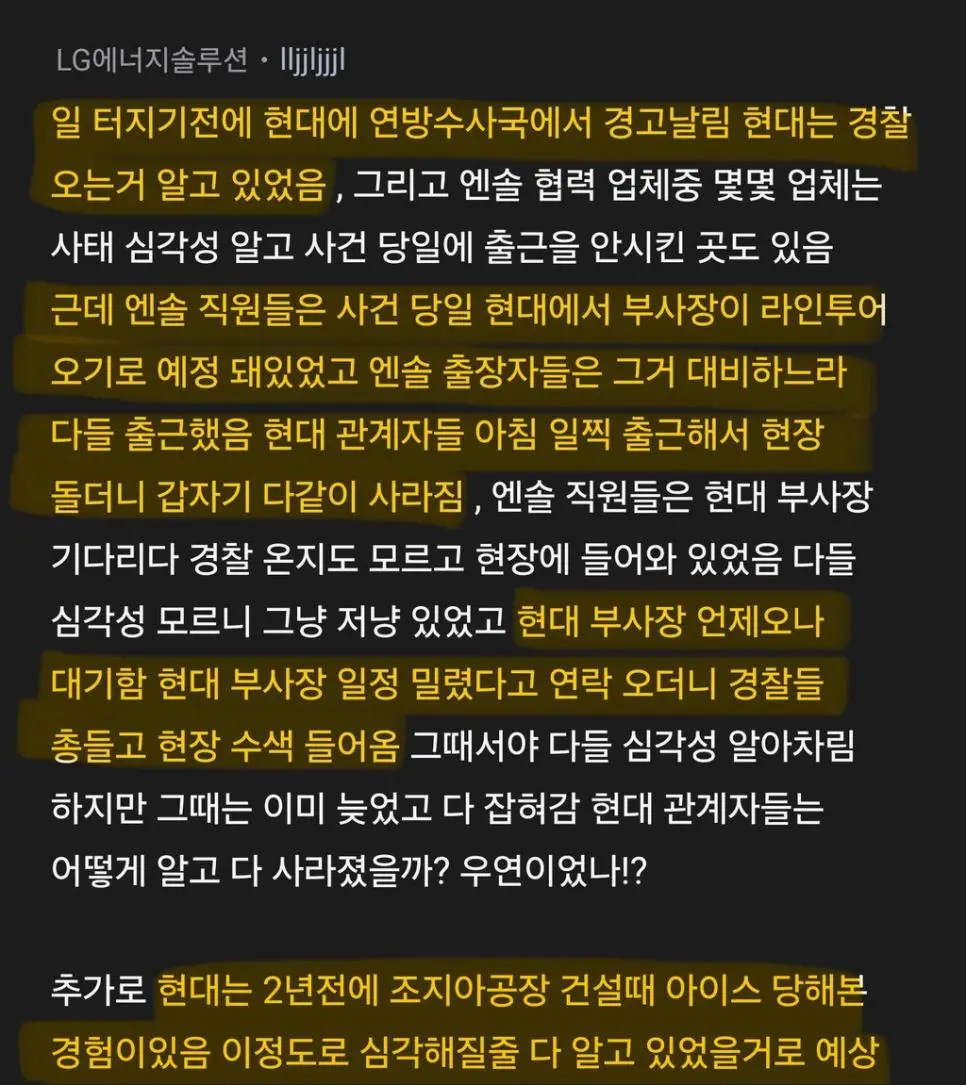 LG에너지솔루션 · lljjljjjl

일 터지기전에 현대에 연방수사국에서 경고날림 현대는 경찰 오는거 알고 있었음 , 그리고 엔솔 협력 업체중 몇몇 업체는 사태 심각성 알고 사건 당일에 출근을 안시킨 곳도 있음 근데 엔솔 직원들은 사건 당일 현대에서 부사장이 라인투어 오기로 예정 돼있었고 엔솔 출장자들은 그거 대비하느라 다들 출근했음 현대 관계자들 아침 일찍 출근해서 현장 돌더니 갑자기 다같이 사라짐 , 엔솔 직원들은 현대 부사장 기다리다 경찰 온지도 모르고 현장에 들어와 있었음 다들 심각성 모르니 그냥 저냥 있었고 현대 부사장 언제오나 대기함 현대 부사장 일정 밀렸다고 연락 오더니 경찰들 총들고 현장 수색 들어옴 그때서야 다들 심각성 알아차림 하지만 그때는 이미 늦었고 다 잡혀감 현대 관계자들는 어떻게 알고 다 사라졌을까? 우연이었나!?

추가로 현대는 2년전에 조지아공장 건설때 아이스 당해본 경험이있음 이정도로 심각해질줄 다 알고 있었을거로 예상